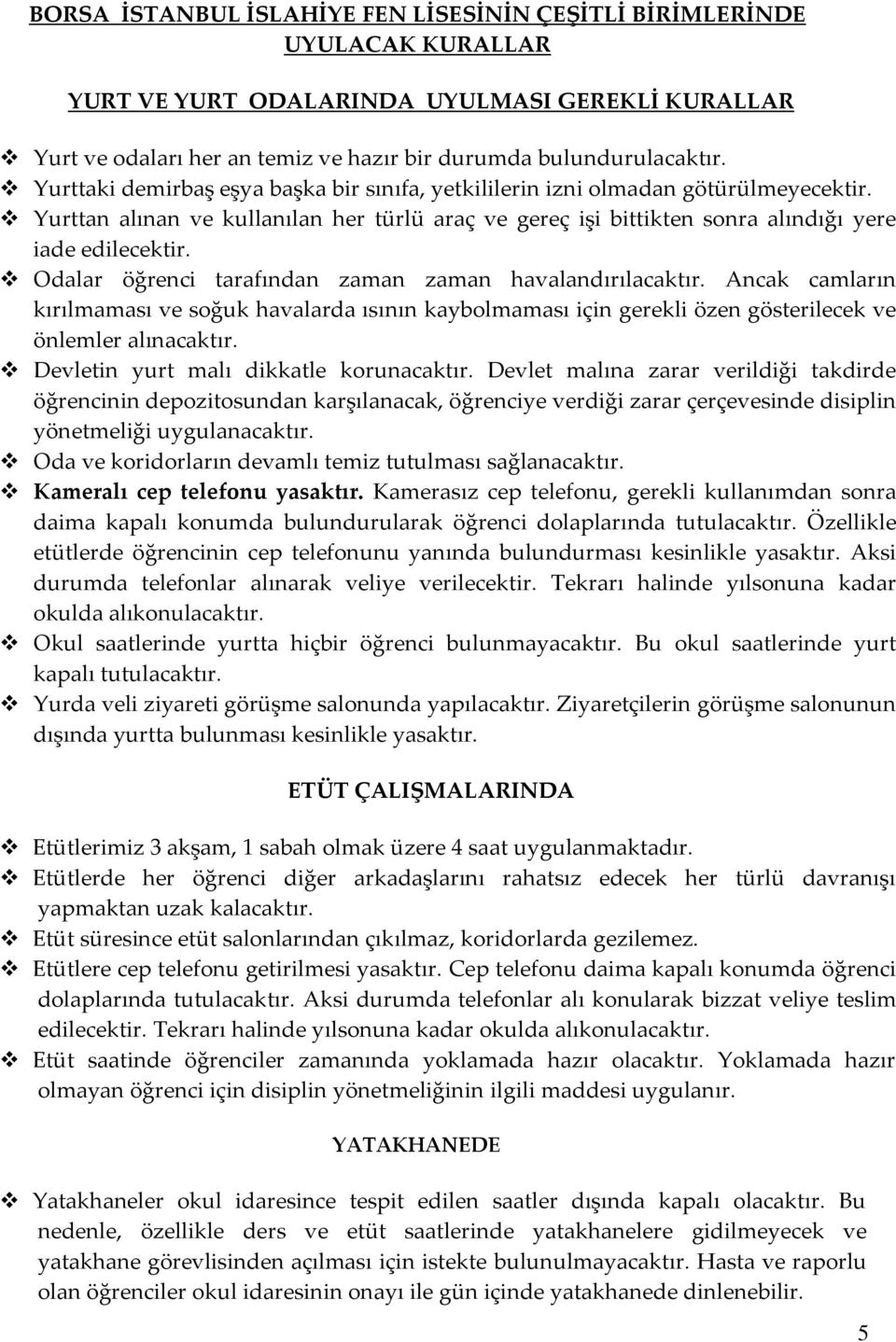 BORSA İSTANBUL İSLAHİYE FEN LİSESİNİN ÇEŞİTLİ BİRİMLERİNDE UYULACAK KURALLAR

YURT VE YURT ODALARINDA UYULMASI GEREKLİ KURALLAR

❖ Yurt ve odaları her an temiz ve hazır bir durumda bulundurulacaktır.
❖ Yurttaki demirbaş eşya başka bir sınıfa, yetkililerin izni olmadan götürülmeyecektir.
❖ Yurttan alınan ve kullanılan her türlü araç ve gereç işi bittikten sonra alındığı yere iade edilecektir.
❖ Odalar öğrenci tarafından zaman zaman havalandırılacaktır. Ancak camların kırılmaması ve soğuk havalarda ısının kaybolmaması için gerekli özen gösterilecek ve önlemler alınacaktır.
❖ Devletin yurt malı dikkatle korunacaktır. Devlet malına zarar verildiği takdirde öğrencinin depozitosundan karşılanacak, öğrenciye verdiği zarar çerçevesinde disiplin yönetmeliği uygulanacaktır.
❖ Oda ve koridorların devamlı temiz tutulması sağlanacaktır.
❖ Kameralı cep telefonu yasaktır. Kamerasız cep telefonu, gerekli kullanımdan sonra daima kapalı konumda bulundurularak öğrenci dolaplarında tutulacaktır. Özellikle etütlerde öğrencinin cep telefonunu yanında bulundurması kesinlikle yasaktır. Aksi durumda telefonlar alınarak veliye verilecektir. Tekrarı halinde yılsonuna kadar okulda alıkonulacaktır.
❖ Okul saatlerinde yurtta hiçbir öğrenci bulunmayacaktır. Bu okul saatlerinde yurt kapalı tutulacaktır.
❖ Yurda veli ziyareti görüşme salonunda yapılacaktır. Ziyaretçilerin görüşme salonunun dışında yurtta bulunması kesinlikle yasaktır.

ETÜT ÇALIŞMALARINDA

❖ Etütlerimiz 3 akşam, 1 sabah olmak üzere 4 saat uygulanmaktadır.
❖ Etütlerde her öğrenci diğer arkadaşlarını rahatsız edecek her türlü davranışı yapmaktan uzak kalacaktır.
❖ Etüt süresince etüt salonlarından çıkılmaz, koridorlarda gezilemez.
❖ Etütlere cep telefonu getirilmesi yasaktır. Cep telefonu daima kapalı konumda öğrenci dolaplarında tutulacaktır. Aksi durumda telefonlar alı konularak bizzat veliye teslim edilecektir. Tekrarı halinde yılsonuna kadar okulda alıkonulacaktır.
❖ Etüt saatinde öğrenciler zamanında yoklamada hazır olacaktır. Yoklamada hazır olmayan öğrenci için disiplin yönetmeliğinin ilgili maddesi uygulanır.

YATAKHANEDE

❖ Yatakhaneler okul idaresince tespit edilen saatler dışında kapalı olacaktır. Bu nedenle, özellikle ders ve etüt saatlerinde yatakhanelere gidilmeyecek ve yatakhane görevlisinden açılması için istekte bulunulmayacaktır. Hasta ve raporlu olan öğrenciler okul idaresinin onayı ile gün içinde yatakhanede dinlenebilir.

5